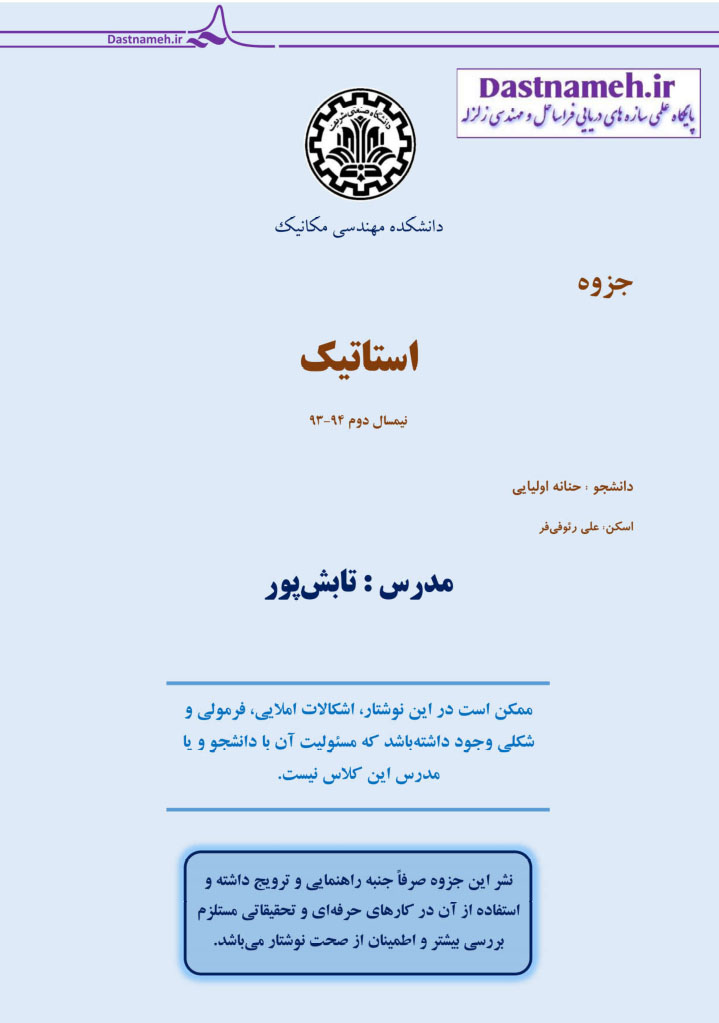 Dastnameh.ir

Dastnameh.ir
پایگاه علمی سازه های دریایی فراساحل و مهندسی زلزله

دانشگاه صنعتی شریف

دانشکده مهندسی مکانیک

جزوه

استاتیک

نیمسال دوم ۹۴-۹۳

دانشجو : حنانه اولیایی

اسکن: علی رئوفی‌فر

مدرس : تابش‌پور

ممکن است در این نوشتار، اشکالات املایی، فرمولی و شکلی وجود داشته‌باشد که مسئولیت آن با دانشجو و یا مدرس این کلاس نیست.

نشر این جزوه صرفاً جنبه راهنمایی و ترویج داشته و استفاده از آن در کارهای حرفه‌ای و تحقیقاتی مستلزم بررسی بیشتر و اطمینان از صحت نوشتار می‌باشد.